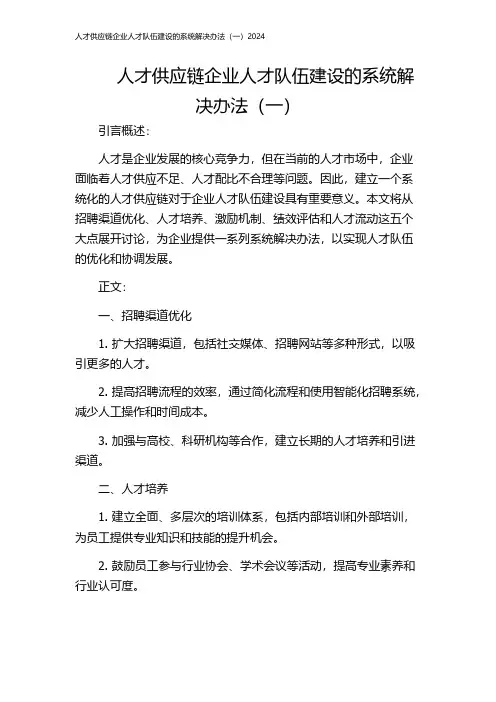 人才供应链企业人才队伍建设的系统解决办法（一）2024

人才供应链企业人才队伍建设的系统解决办法（一）

引言概述：

人才是企业发展的核心竞争力，但在当前的人才市场中，企业面临着人才供应不足、人才配比不合理等问题。因此，建立一个系统化的人才供应链对于企业人才队伍建设具有重要意义。本文将从招聘渠道优化、人才培养、激励机制、绩效评估和人才流动这五个大点展开讨论，为企业提供一系列系统解决办法，以实现人才队伍的优化和协调发展。

正文：

一、招聘渠道优化

1. 扩大招聘渠道，包括社交媒体、招聘网站等多种形式，以吸引更多的人才。

2. 提高招聘流程的效率，通过简化流程和使用智能化招聘系统，减少人工操作和时间成本。

3. 加强与高校、科研机构等合作，建立长期的人才培养和引进渠道。

二、人才培养

1. 建立全面、多层次的培训体系，包括内部培训和外部培训，为员工提供专业知识和技能的提升机会。

2. 鼓励员工参与行业协会、学术会议等活动，提高专业素养和行业认可度。